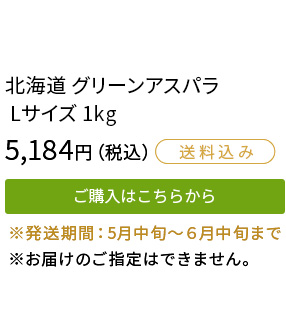 北海道 グリーンアスパラ
Lサイズ 1kg

5,184円（税込）

送料込み

ご購入はこちらから

※発送期間：5月中旬～6月中旬まで
※お届けのご指定はできません。